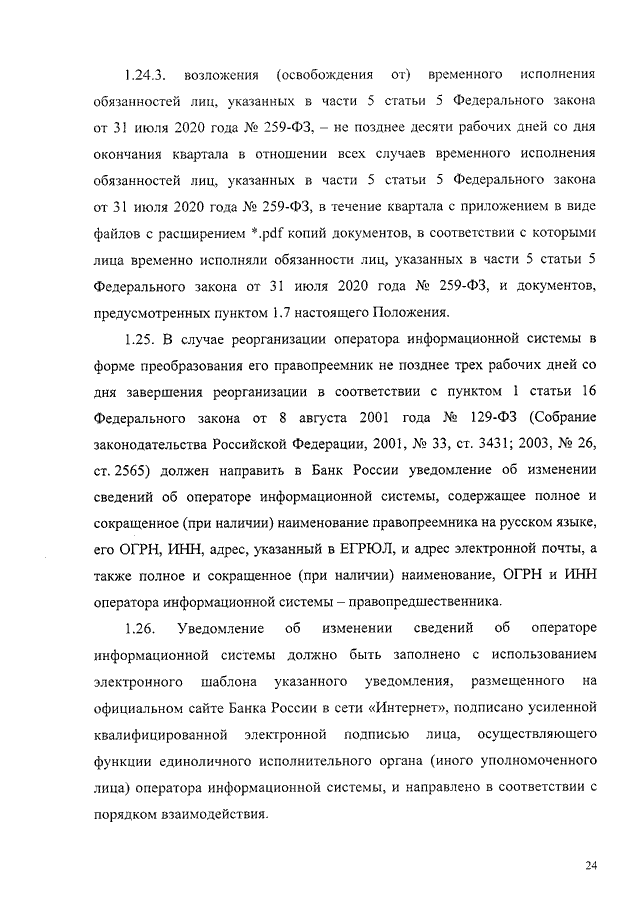 1.24.3. возложения (освобождения от) временного исполнения обязанностей лиц, указанных в части 5 статьи 5 Федерального закона от 31 июля 2020 года № 259-ФЗ, – не позднее десяти рабочих дней со дня окончания квартала в отношении всех случаев временного исполнения обязанностей лиц, указанных в части 5 статьи 5 Федерального закона от 31 июля 2020 года № 259-ФЗ, в течение квартала с приложением в виде файлов с расширением *.pdf копий документов, в соответствии с которыми лица временно исполняли обязанности лиц, указанных в части 5 статьи 5 Федерального закона от 31 июля 2020 года № 259-ФЗ, и документов, предусмотренных пунктом 1.7 настоящего Положения.

1.25. В случае реорганизации оператора информационной системы в форме преобразования его правопреемник не позднее трех рабочих дней со дня завершения реорганизации в соответствии с пунктом 1 статьи 16 Федерального закона от 8 августа 2001 года № 129-ФЗ (Собрание законодательства Российской Федерации, 2001, № 33, ст. 3431; 2003, № 26, ст. 2565) должен направить в Банк России уведомление об изменении сведений об операторе информационной системы, содержащее полное и сокращенное (при наличии) наименование правопреемника на русском языке, его ОГРН, ИНН, адрес, указанный в ЕГРЮЛ, и адрес электронной почты, а также полное и сокращенное (при наличии) наименование, ОГРН и ИНН оператора информационной системы – правопредшественника.

1.26. Уведомление об изменении сведений об операторе информационной системы должно быть заполнено с использованием электронного шаблона указанного уведомления, размещенного на официальном сайте Банка России в сети «Интернет», подписано усиленной квалифицированной электронной подписью лица, осуществляющего функции единоличного исполнительного органа (иного уполномоченного лица) оператора информационной системы, и направлено в соответствии с порядком взаимодействия.

24